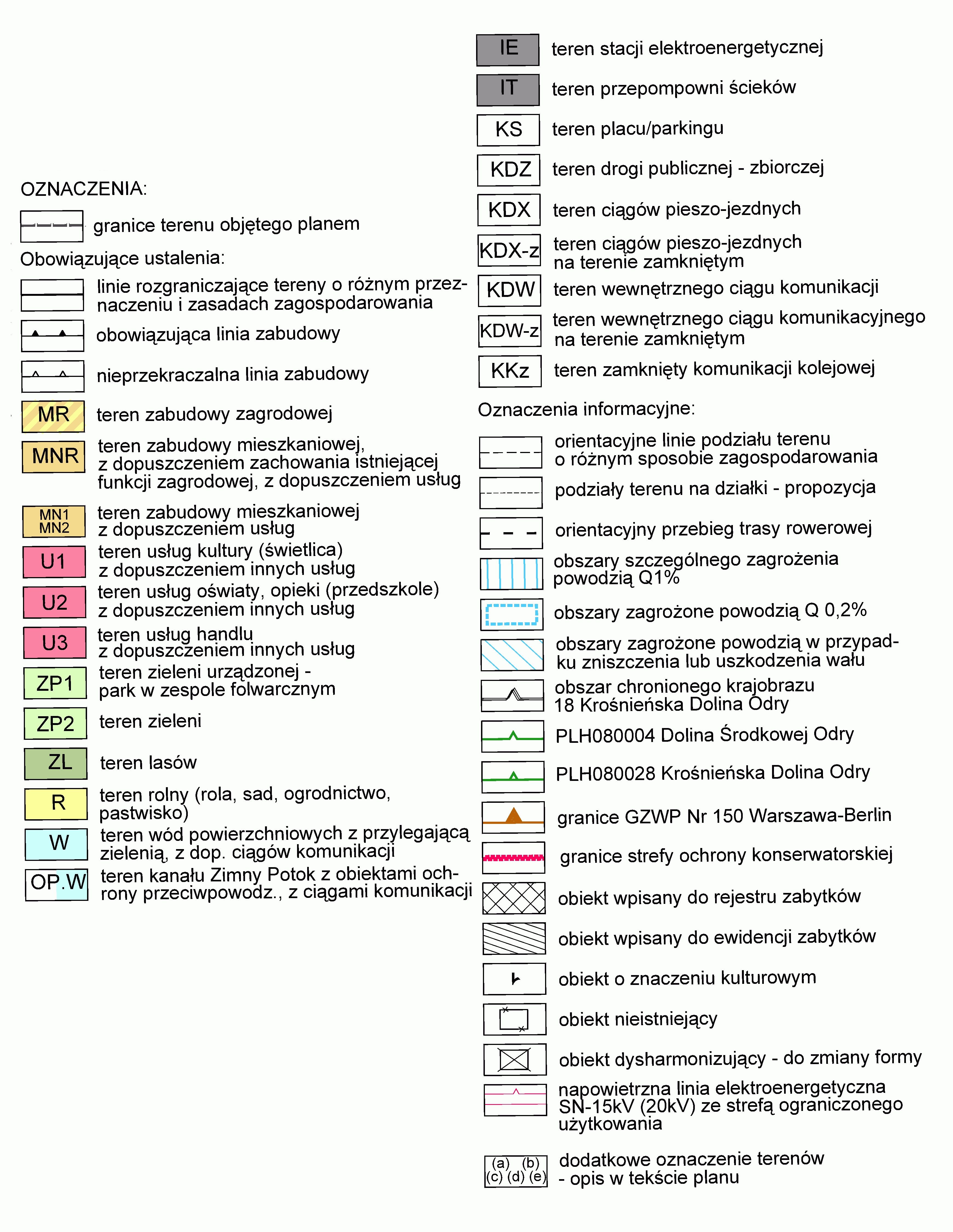 OZNACZENIA:

granice terenu objętego planem

Obowiązujące ustalenia:

linie rozgraniczające tereny o różnym przeznaczeniu i zasadach zagospodarowania

obowiązująca linia zabudowy

nieprzekraczalna linia zabudowy

MR teren zabudowy zagrodowej

MNR teren zabudowy mieszkaniowej, z dopuszczeniem zachowania istniejącej funkcji zagrodowej, z dopuszczeniem usług

MN1 MN2 teren zabudowy mieszkaniowej z dopuszczeniem usług

U1 teren usług kultury (świetlica) z dopuszczeniem innych usług

U2 teren usług oświaty, opieki (przedszkole) z dopuszczeniem innych usług

U3 teren usług handlu z dopuszczeniem innych usług

ZP1 teren zieleni urządzonej - park w zespole folwarcznym

ZP2 teren zieleni

ZL teren lasów

R teren rolny (rola, sad, ogrodnictwo, pastwisko)

W teren wód powierzchniowych z przylegającą zielenią, z dop. ciągów komunikacji

OP.W teren kanału Zimny Potok z obiektami ochrony przeciwpowodz., z ciągami komunikacji

IE teren stacji elektroenergetycznej

IT teren przepompowni ścieków

KS teren placu/parkingu

KDZ teren drogi publicznej - zbiorczej

KDX teren ciągów pieszo-jezdnych

KDX-z teren ciągów pieszo-jezdnych na terenie zamkniętym

KDW teren wewnętrznego ciągu komunikacji

KDW-z teren wewnętrznego ciągu komunikacyjnego na terenie zamkniętym

KKz teren zamknięty komunikacji kolejowej

Oznaczenia informacyjne:

orientacyjne linie podziału terenu o różnym sposobie zagospodarowania

podziały terenu na działki - propozycja

orientacyjny przebieg trasy rowerowej

obszary szczególnego zagrożenia powodzią Q1%

obszary zagrożone powodzią Q 0,2%

obszary zagrożone powodzią w przypadku zniszczenia lub uszkodzenia wału

obszar chronionego krajobrazu 18 Krośnieńska Dolina Odry

PLH080004 Dolina Środkowej Odry

PLH080028 Krośnieńska Dolina Odry

granice GZWP Nr 150 Warszawa-Berlin

granice strefy ochrony konserwatorskiej

obiekt wpisany do rejestru zabytków

obiekt wpisany do ewidencji zabytków

obiekt o znaczeniu kulturowym

obiekt nieistniejący

obiekt dysharmonizujący - do zmiany formy

napowietrzna linia elektroenergetyczna SN-15kV (20kV) ze strefą ograniczonego użytkowania

(a) (b) (c) (d) (e) dodatkowe oznaczenie terenów - opis w tekście planu